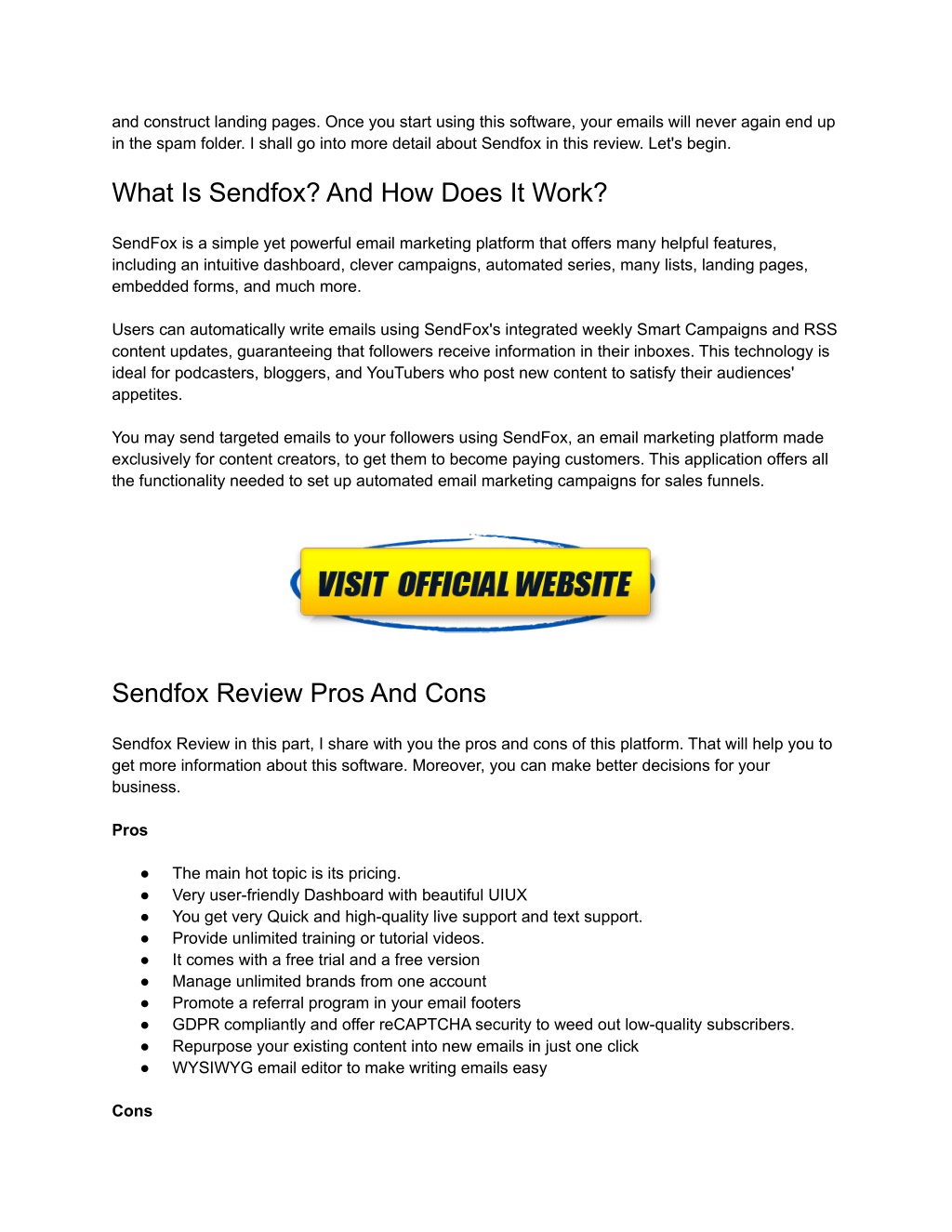 and construct landing pages. Once you start using this software, your emails will never again end up in the spam folder. I shall go into more detail about Sendfox in this review. Let's begin.

What Is Sendfox? And How Does It Work?

SendFox is a simple yet powerful email marketing platform that offers many helpful features, including an intuitive dashboard, clever campaigns, automated series, many lists, landing pages, embedded forms, and much more.

Users can automatically write emails using SendFox's integrated weekly Smart Campaigns and RSS content updates, guaranteeing that followers receive information in their inboxes. This technology is ideal for podcasters, bloggers, and YouTubers who post new content to satisfy their audiences' appetites.

You may send targeted emails to your followers using SendFox, an email marketing platform made exclusively for content creators, to get them to become paying customers. This application offers all the functionality needed to set up automated email marketing campaigns for sales funnels.

VISIT OFFICIAL WEBSITE

Sendfox Review Pros And Cons

Sendfox Review in this part, I share with you the pros and cons of this platform. That will help you to get more information about this software. Moreover, you can make better decisions for your business.

Pros

● The main hot topic is its pricing.
● Very user-friendly Dashboard with beautiful UIUX
● You get very Quick and high-quality live support and text support.
● Provide unlimited training or tutorial videos.
● It comes with a free trial and a free version
● Manage unlimited brands from one account
● Promote a referral program in your email footers
● GDPR compliantly and offer reCAPTCHA security to weed out low-quality subscribers.
● Repurpose your existing content into new emails in just one click
● WYSIWYG email editor to make writing emails easy

Cons